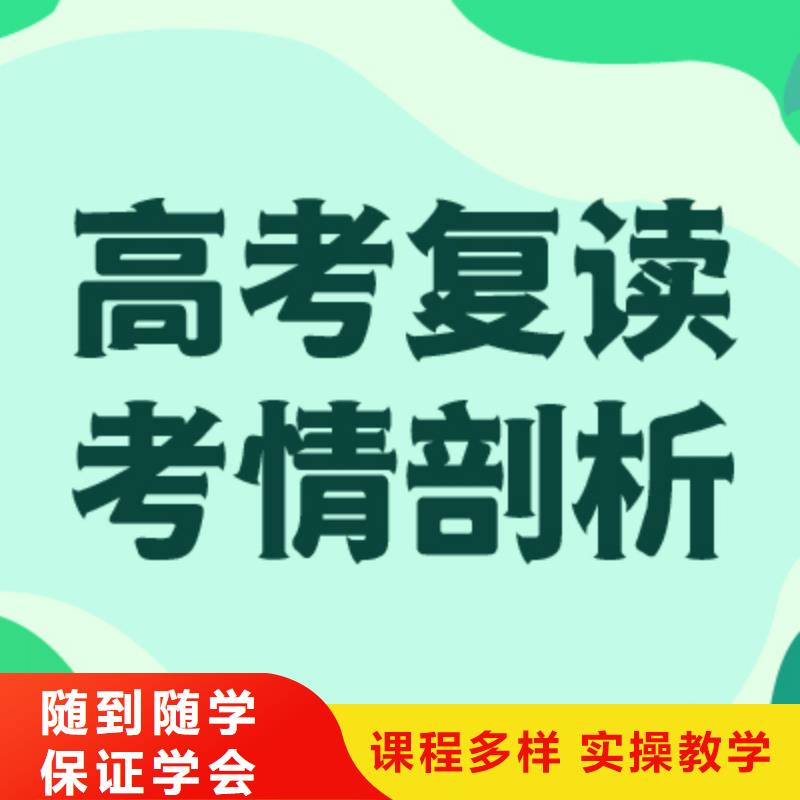 高考复读
考情剖析

随到随学
保证学会

课程多样 实操教学